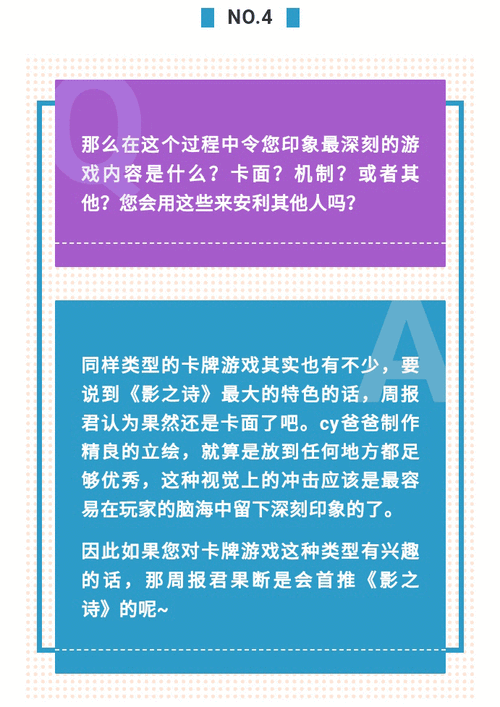 NO.4

Q

那么在这个过程中令您印象最深刻的游戏内容是什么？卡面？机制？或者其他？您会用这些来安利其他人吗？

A

同样类型的卡牌游戏其实也有不少，要说到《影之诗》最大的特色的话，周报君认为果然还是卡面了吧。cy爸爸制作精良的立绘，就算是放到任何地方都足够优秀，这种视觉上的冲击应该是最容易在玩家的脑海中留下深刻印象的了。

因此如果您对卡牌游戏这种类型有兴趣的话，那周报君果断是会首推《影之诗》的呢~